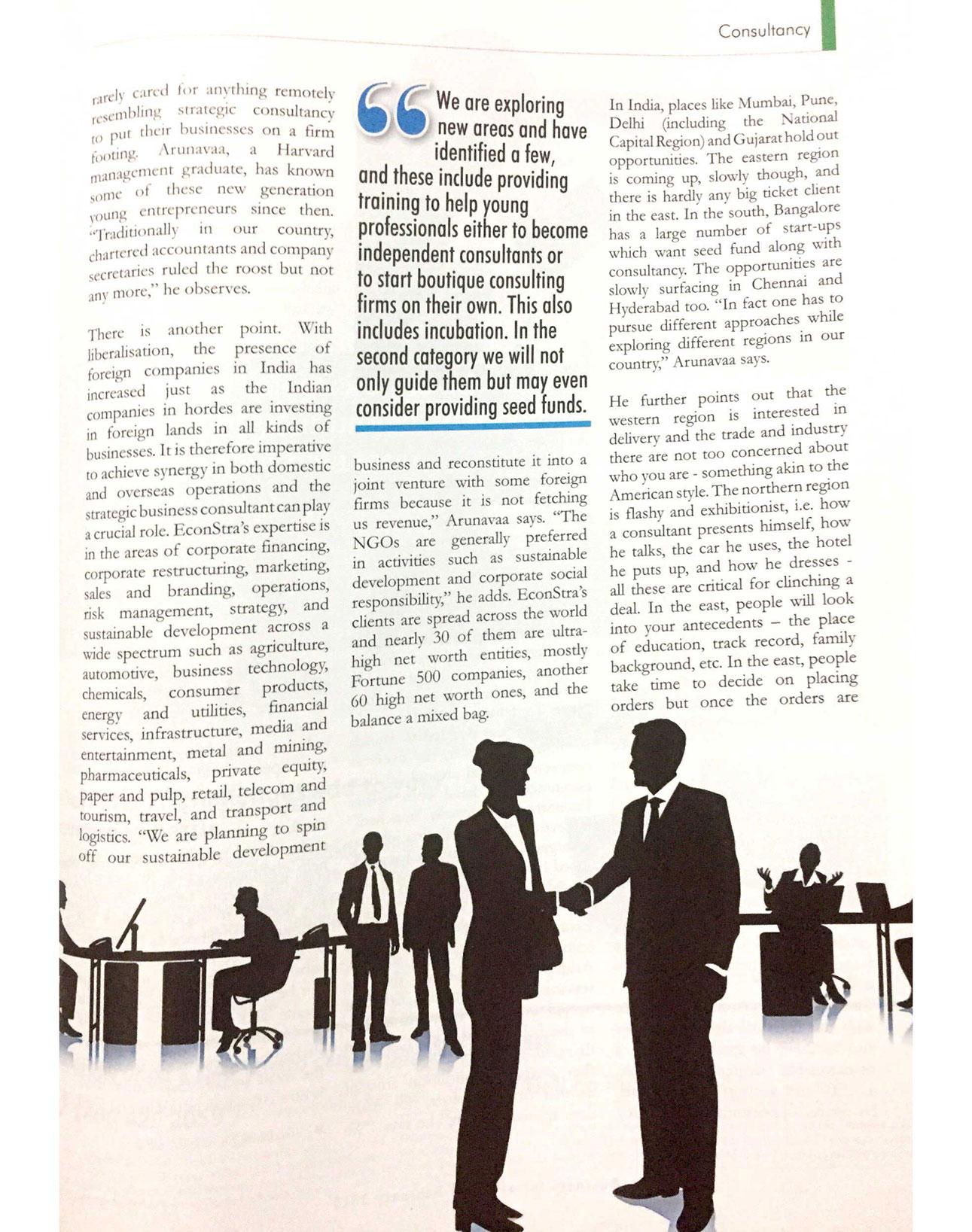 Consultancy

rarely cared for anything remotely resembling strategic consultancy to put their businesses on a firm footing. Arunavaa, a Harvard management graduate, has known some of these new generation young entrepreneurs since then. "Traditionally in our country, chartered accountants and company secretaries ruled the roost but not any more," he observes.

There is another point. With liberalisation, the presence of foreign companies in India has increased just as the Indian companies in hordes are investing in foreign lands in all kinds of businesses. It is therefore imperative to achieve synergy in both domestic and overseas operations and the strategic business consultant can play a crucial role. EconStra's expertise is in the areas of corporate financing, corporate restructuring, marketing, sales and branding, operations, risk management, strategy, and sustainable development across a wide spectrum such as agriculture, automotive, business technology, chemicals, consumer products, energy and utilities, financial services, infrastructure, media and entertainment, metal and mining, pharmaceuticals, private equity, paper and pulp, retail, telecom and tourism, travel, and transport and logistics. "We are planning to spin off our sustainable development

We are exploring new areas and have identified a few, and these include providing training to help young professionals either to become independent consultants or to start boutique consulting firms on their own. This also includes incubation. In the second category we will not only guide them but may even consider providing seed funds.

business and reconstitute it into a joint venture with some foreign firms because it is not fetching us revenue," Arunavaa says. "The NGOs are generally preferred in activities such as sustainable development and corporate social responsibility," he adds. EconStra's clients are spread across the world and nearly 30 of them are ultra-high net worth entities, mostly Fortune 500 companies, another 60 high net worth ones, and the balance a mixed bag.

In India, places like Mumbai, Pune, Delhi (including the National Capital Region) and Gujarat hold out opportunities. The eastern region is coming up, slowly though, and there is hardly any big ticket client in the east. In the south, Bangalore has a large number of start-ups which want seed fund along with consultancy. The opportunities are slowly surfacing in Chennai and Hyderabad too. "In fact one has to pursue different approaches while exploring different regions in our country," Arunavaa says.

He further points out that the western region is interested in delivery and the trade and industry there are not too concerned about who you are - something akin to the American style. The northern region is flashy and exhibitionist, i.e. how a consultant presents himself, how he talks, the car he uses, the hotel he puts up, and how he dresses - all these are critical for clinching a deal. In the east, people will look into your antecedents – the place of education, track record, family background, etc. In the east, people take time to decide on placing orders but once the orders are